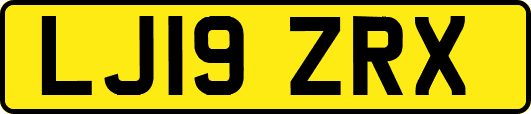 LJ19 ZRX